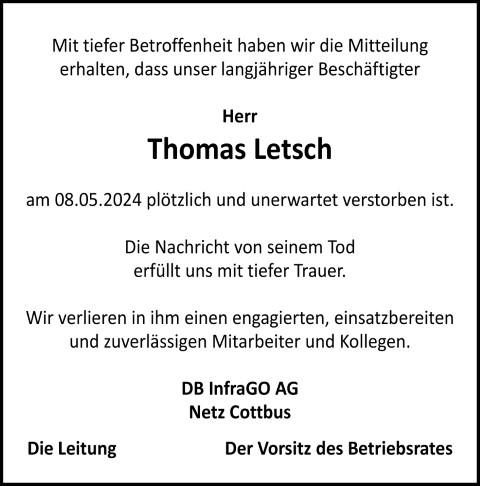 Mit tiefer Betroffenheit haben wir die Mitteilung erhalten, dass unser langjähriger Beschäftigter

Herr

Thomas Letsch

am 08.05.2024 plötzlich und unerwartet verstorben ist.

Die Nachricht von seinem Tod erfüllt uns mit tiefer Trauer.

Wir verlieren in ihm einen engagierten, einsatzbereiten und zuverlässigen Mitarbeiter und Kollegen.

DB InfraGO AG
Netz Cottbus

Die Leitung

Der Vorsitz des Betriebsrates